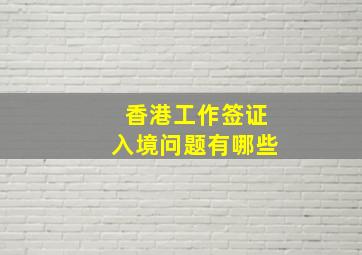 香港工作签证
入境问题有哪些